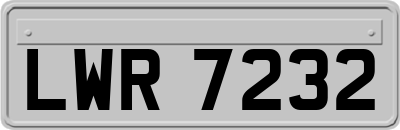 LWR 7232